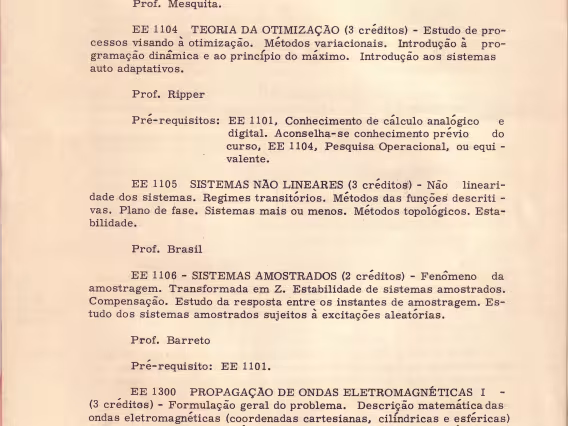 Prof. Mesquita.

EE 1104 TEORIA DA OTIMIZAÇÃO (3 créditos) - Estudo de processos visando à otimização. Métodos variacionais. Introdução à programação dinâmica e ao princípio do máximo. Introdução aos sistemas auto adaptativos.

Prof. Ripper

Pré-requisitos: EE 1101, Conhecimento de cálculo analógico e digital. Aconselha-se conhecimento prévio do curso, EE 1104, Pesquisa Operacional, ou equivalente.

EE 1105 SISTEMAS NÃO LINEARES (3 créditos) - Não linearidade dos sistemas. Regimes transitórios. Métodos das funções descritivas. Plano de fase. Sistemas mais ou menos. Métodos topológicos. Estabilidade.

Prof. Brasil

EE 1106 - SISTEMAS AMOSTRADOS (2 créditos) - Fenômeno da amostragem. Transformada em Z. Estabilidade de sistemas amostrados. Compensação. Estudo da resposta entre os instantes de amostragem. Estudo dos sistemas amostrados sujeitos à excitações aleatórias.

Prof. Barreto

Pré-requisito: EE 1101.

EE 1300 PROPAGAÇÃO DE ONDAS ELETROMAGNÉTICAS I - (3 créditos) - Formulação geral do problema. Descrição matemática das ondas eletromagnéticas (coordenadas cartesianas, cilíndricas e esféricas)